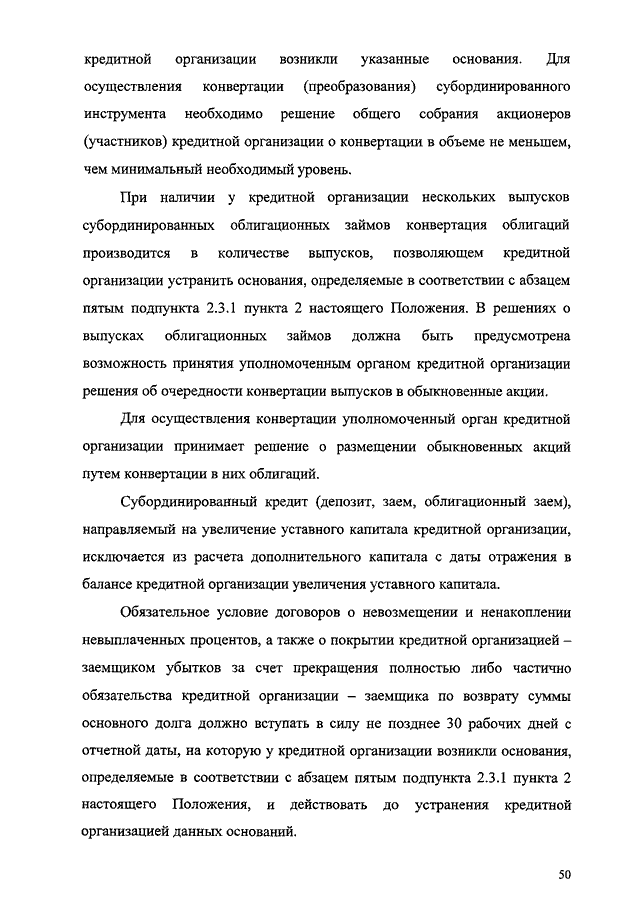 кредитной организации возникли указанные основания. Для осуществления конвертации (преобразования) субординированного инструмента необходимо решение общего собрания акционеров (участников) кредитной организации о конвертации в объеме не меньшем, чем минимальный необходимый уровень.

При наличии у кредитной организации нескольких выпусков субординированных облигационных займов конвертация облигаций производится в количестве выпусков, позволяющем кредитной организации устранить основания, определяемые в соответствии с абзацем пятым подпункта 2.3.1 пункта 2 настоящего Положения. В решениях о выпусках облигационных займов должна быть предусмотрена возможность принятия уполномоченным органом кредитной организации решения об очередности конвертации выпусков в обыкновенные акции.

Для осуществления конвертации уполномоченный орган кредитной организации принимает решение о размещении обыкновенных акций путем конвертации в них облигаций.

Субординированный кредит (депозит, заем, облигационный заем), направляемый на увеличение уставного капитала кредитной организации, исключается из расчета дополнительного капитала с даты отражения в балансе кредитной организации увеличения уставного капитала.

Обязательное условие договоров о невозмещении и ненакоплении невыплаченных процентов, а также о покрытии кредитной организацией – заемщиком убытков за счет прекращения полностью либо частично обязательства кредитной организации – заемщика по возврату суммы основного долга должно вступать в силу не позднее 30 рабочих дней с отчетной даты, на которую у кредитной организации возникли основания, определяемые в соответствии с абзацем пятым подпункта 2.3.1 пункта 2 настоящего Положения, и действовать до устранения кредитной организацией данных оснований.

50